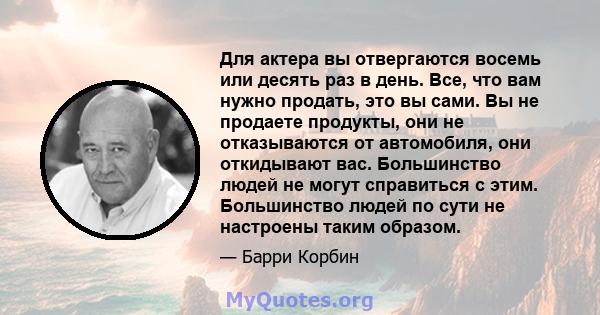 Для актера вы отвергаются восемь или десять раз в день. Все, что вам нужно продать, это вы сами. Вы не продаете продукты, они не отказываются от автомобиля, они откидывают вас. Большинство людей не могут справиться с этим. Большинство людей по сути не настроены таким образом.

— Барри Корбин

MyQuotes.org